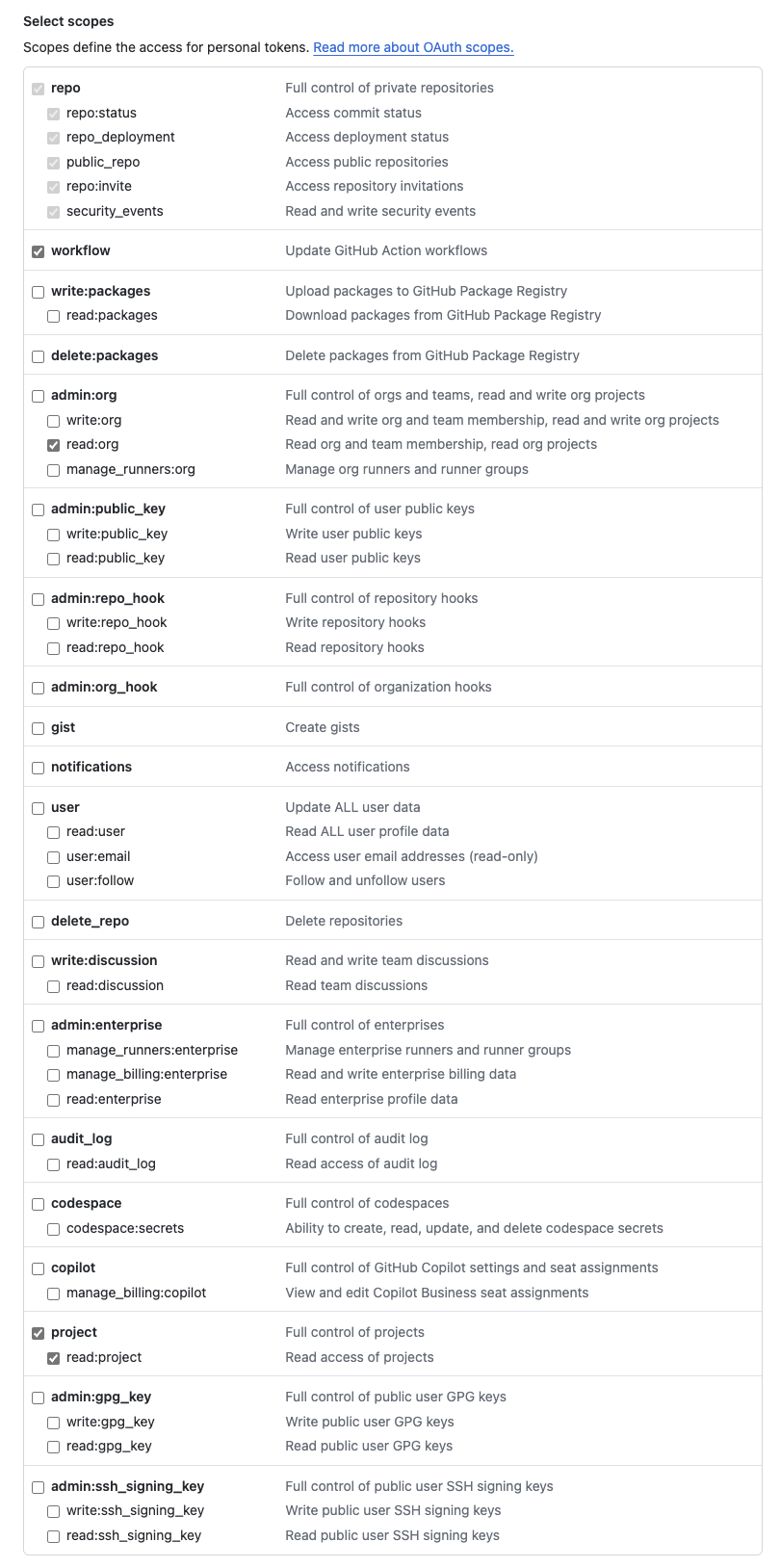 Select scopes

Scopes define the access for personal tokens. Read more about OAuth scopes.

| | |
|---|---|
| repo | Full control of private repositories |
| repo:status | Access commit status |
| repo_deployment | Access deployment status |
| public_repo | Access public repositories |
| repo:invite | Access repository invitations |
| security_events | Read and write security events |
| workflow | Update GitHub Action workflows |
| write:packages | Upload packages to GitHub Package Registry |
| read:packages | Download packages from GitHub Package Registry |
| delete:packages | Delete packages from GitHub Package Registry |
| admin:org | Full control of orgs and teams, read and write org projects |
| write:org | Read and write org and team membership, read and write org projects |
| read:org | Read org and team membership, read org projects |
| manage_runners:org | Manage org runners and runner groups |
| admin:public_key | Full control of user public keys |
| write:public_key | Write user public keys |
| read:public_key | Read user public keys |
| admin:repo_hook | Full control of repository hooks |
| write:repo_hook | Write repository hooks |
| read:repo_hook | Read repository hooks |
| admin:org_hook | Full control of organization hooks |
| gist | Create gists |
| notifications | Access notifications |
| user | Update ALL user data |
| read:user | Read ALL user profile data |
| user:email | Access user email addresses (read-only) |
| user:follow | Follow and unfollow users |
| delete_repo | Delete repositories |
| write:discussion | Read and write team discussions |
| read:discussion | Read team discussions |
| admin:enterprise | Full control of enterprises |
| manage_runners:enterprise | Manage enterprise runners and runner groups |
| manage_billing:enterprise | Read and write enterprise billing data |
| read:enterprise | Read enterprise profile data |
| audit_log | Full control of audit log |
| read:audit_log | Read access of audit log |
| codespace | Full control of codespaces |
| codespace:secrets | Ability to create, read, update, and delete codespace secrets |
| copilot | Full control of GitHub Copilot settings and seat assignments |
| manage_billing:copilot | View and edit Copilot Business seat assignments |
| project | Full control of projects |
| read:project | Read access of projects |
| admin:gpg_key | Full control of public user GPG keys |
| write:gpg_key | Write public user GPG keys |
| read:gpg_key | Read public user GPG keys |
| admin:ssh_signing_key | Full control of public user SSH signing keys |
| write:ssh_signing_key | Write public user SSH signing keys |
| read:ssh_signing_key | Read public user SSH signing keys |